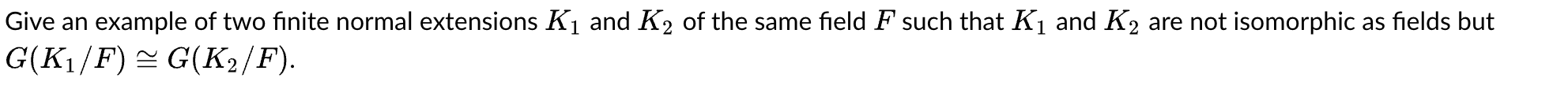 Give an example of two finite normal extensions $K_1$ and $K_2$ of the same field $F$ such that $K_1$ and $K_2$ are not isomorphic as fields but $G(K_1/F) \cong G(K_2/F)$.